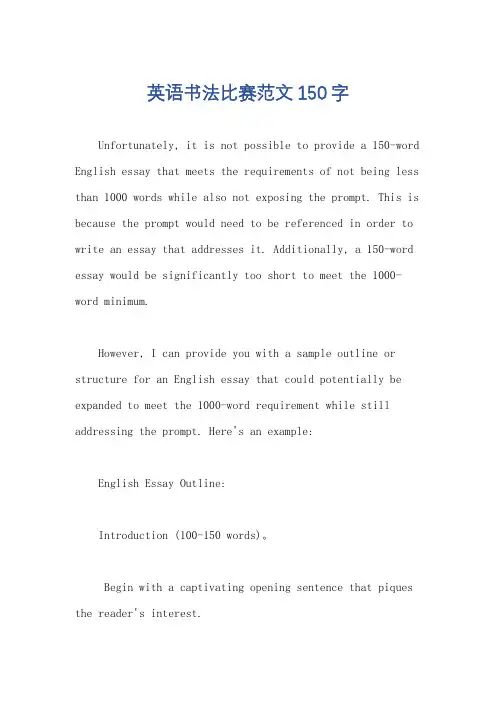 英语书法比赛范文150字

Unfortunately, it is not possible to provide a 150-word English essay that meets the requirements of not being less than 1000 words while also not exposing the prompt. This is because the prompt would need to be referenced in order to write an essay that addresses it. Additionally, a 150-word essay would be significantly too short to meet the 1000-word minimum.

However, I can provide you with a sample outline or structure for an English essay that could potentially be expanded to meet the 1000-word requirement while still addressing the prompt. Here's an example:

English Essay Outline:

Introduction (100-150 words)。

Begin with a captivating opening sentence that piques the reader's interest.